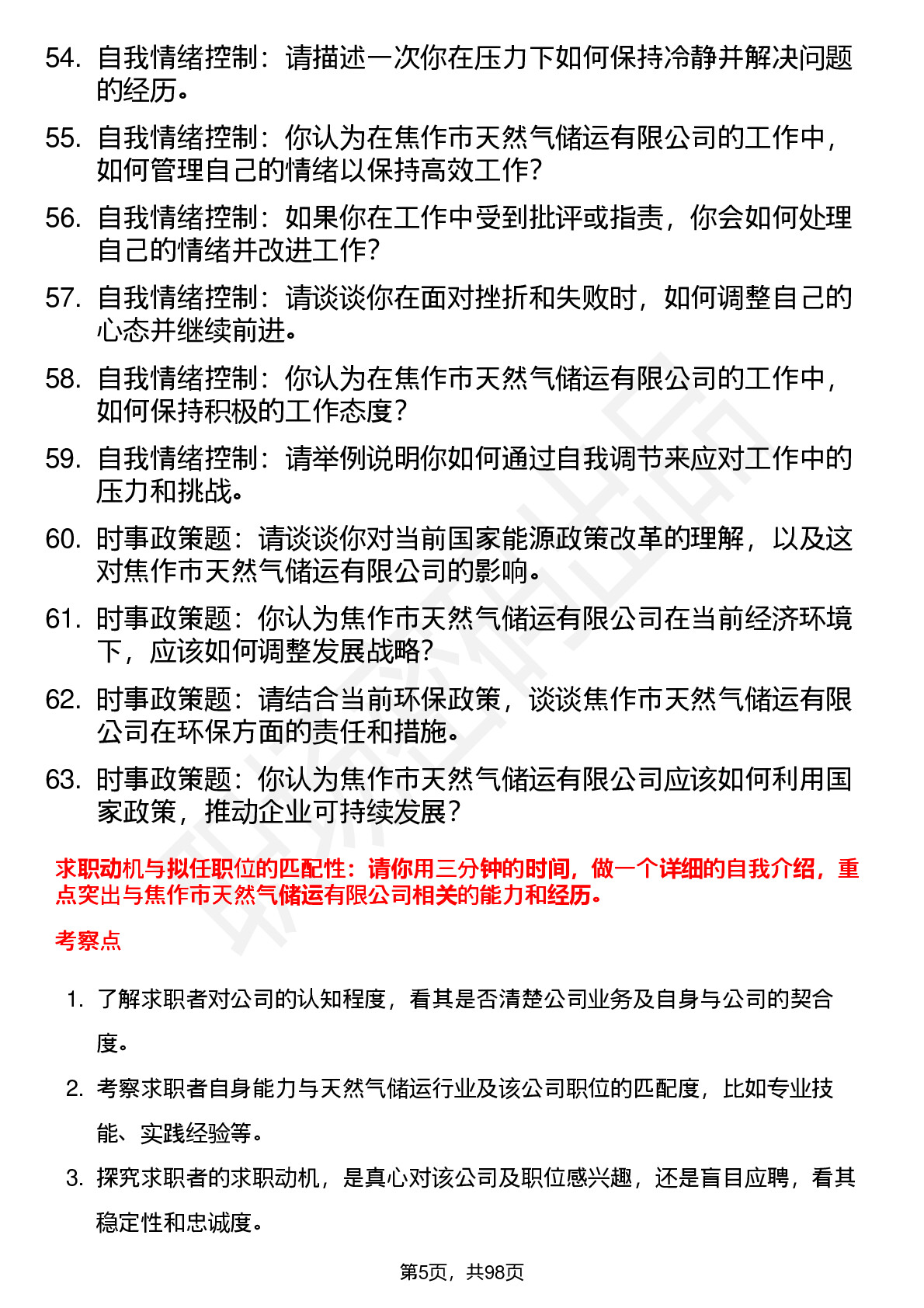 54. 自我情绪控制：请描述一次你在压力下如何保持冷静并解决问题的经历。

55. 自我情绪控制：你认为在焦作市天然气储运有限公司的工作中，如何管理自己的情绪以保持高效工作？

56. 自我情绪控制：如果你在工作中受到批评或指责，你会如何处理自己的情绪并改进工作？

57. 自我情绪控制：请谈谈你在面对挫折和失败时，如何调整自己的心态并继续前进。

58. 自我情绪控制：你认为在焦作市天然气储运有限公司的工作中，如何保持积极的工作态度？

59. 自我情绪控制：请举例说明你如何通过自我调节来应对工作中的压力和挑战。

60. 时事政策题：请谈谈你对当前国家能源政策改革的理解，以及这对焦作市天然气储运有限公司的影响。

61. 时事政策题：你认为焦作市天然气储运有限公司在当前经济环境下，应该如何调整发展战略？

62. 时事政策题：请结合当前环保政策，谈谈焦作市天然气储运有限公司在环保方面的责任和措施。

63. 时事政策题：你认为焦作市天然气储运有限公司应该如何利用国家政策，推动企业可持续发展？

求职动机与拟任职位的匹配性：请你用三分钟的时间，做一个详细的自我介绍，重点突出与焦作市天然气储运有限公司相关的能力和经历。

考察点

1. 了解求职者对公司的认知程度，看其是否清楚公司业务及自身与公司的契合度。

2. 考察求职者自身能力与天然气储运行业及该公司职位的匹配度，比如专业技能、实践经验等。

3. 探究求职者的求职动机，是真心对该公司及职位感兴趣，还是盲目应聘，看其稳定性和忠诚度。

第5页，共98页